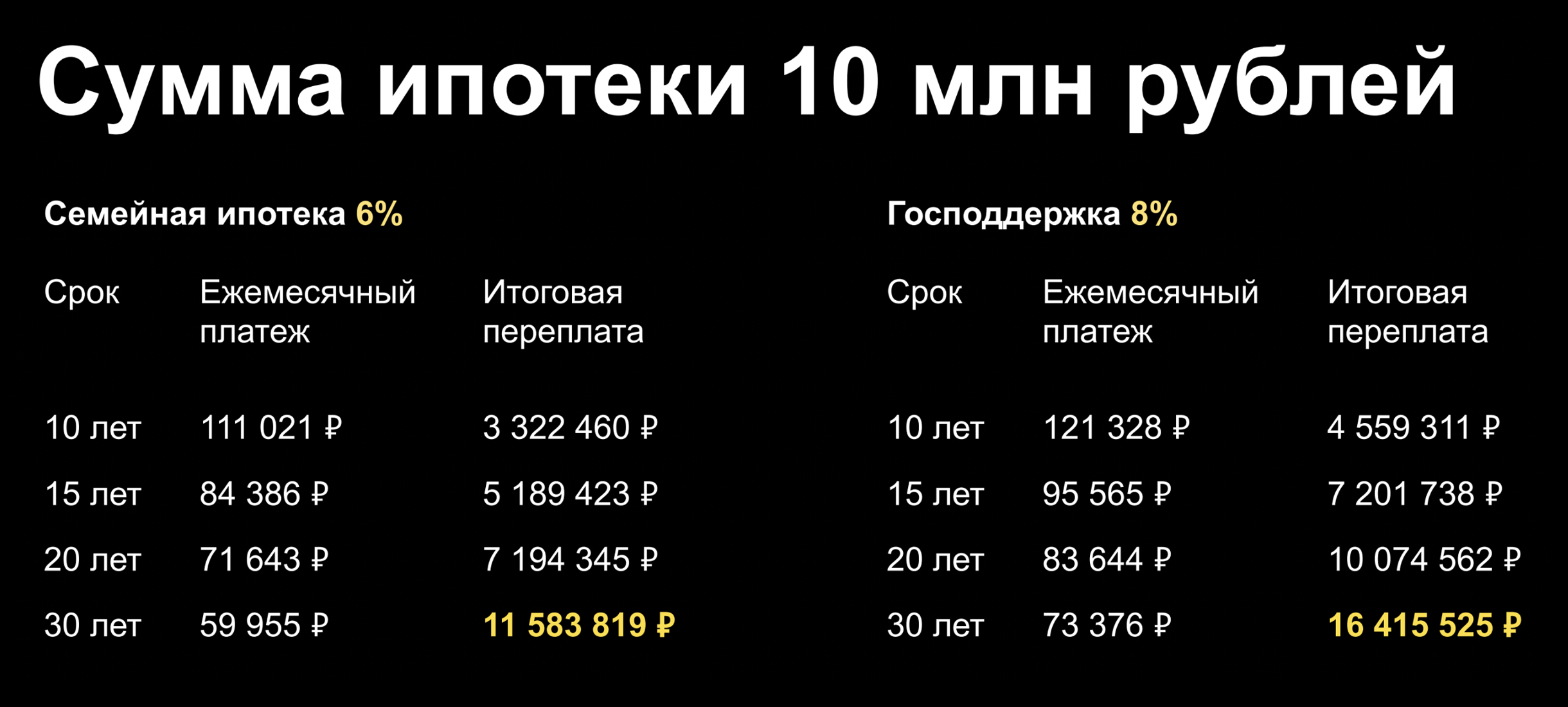 Сумма ипотеки 10 млн рублей

Семейная ипотека 6%

| Срок | Ежемесячный платеж | Итоговая переплата |
|---|---|---|
| 10 лет | 111 021 ₽ | 3 322 460 ₽ |
| 15 лет | 84 386 ₽ | 5 189 423 ₽ |
| 20 лет | 71 643 ₽ | 7 194 345 ₽ |
| 30 лет | 59 955 ₽ | 11 583 819 ₽ |

Господдержка 8%

| Срок | Ежемесячный платеж | Итоговая переплата |
|---|---|---|
| 10 лет | 121 328 ₽ | 4 559 311 ₽ |
| 15 лет | 95 565 ₽ | 7 201 738 ₽ |
| 20 лет | 83 644 ₽ | 10 074 562 ₽ |
| 30 лет | 73 376 ₽ | 16 415 525 ₽ |